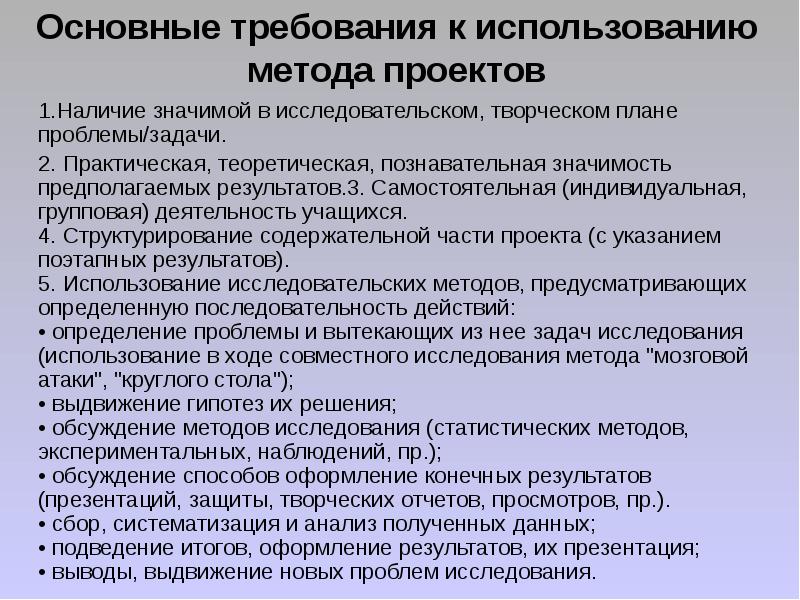 Основные требования к использованию метода проектов

1.Наличие значимой в исследовательском, творческом плане проблемы/задачи.

2. Практическая, теоретическая, познавательная значимость предполагаемых результатов.3. Самостоятельная (индивидуальная, групповая) деятельность учащихся.
4. Структурирование содержательной части проекта (с указанием поэтапных результатов).
5. Использование исследовательских методов, предусматривающих определенную последовательность действий:
• определение проблемы и вытекающих из нее задач исследования (использование в ходе совместного исследования метода "мозговой атаки", "круглого стола");
• выдвижение гипотез их решения;
• обсуждение методов исследования (статистических методов, экспериментальных, наблюдений, пр.);
• обсуждение способов оформление конечных результатов (презентаций, защиты, творческих отчетов, просмотров, пр.).
• сбор, систематизация и анализ полученных данных;
• подведение итогов, оформление результатов, их презентация;
• выводы, выдвижение новых проблем исследования.